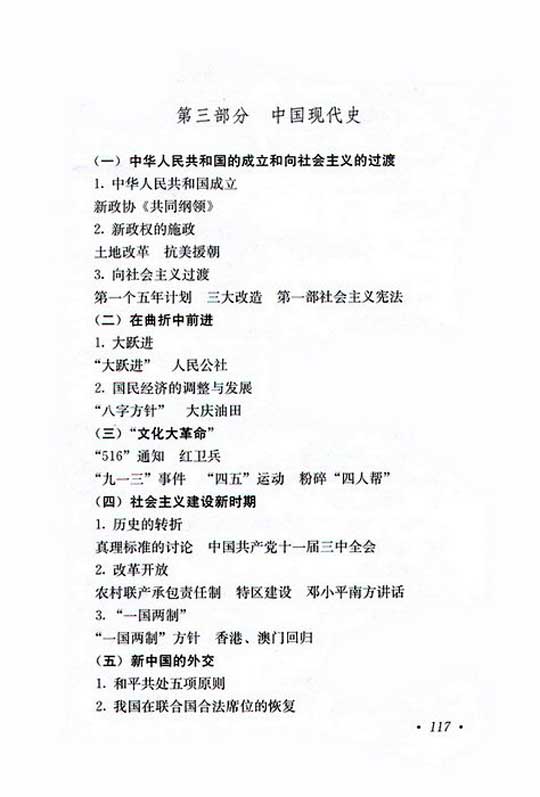 第三部分　中国现代史

（一）中华人民共和国的成立和向社会主义的过渡
1. 中华人民共和国成立
新政协《共同纲领》
2. 新政权的施政
土地改革　抗美援朝
3. 向社会主义过渡
第一个五年计划　三大改造　第一部社会主义宪法
（二）在曲折中前进
1. 大跃进
“大跃进”　人民公社
2. 国民经济的调整与发展
“八字方针”　大庆油田
（三）“文化大革命”
“516”通知　红卫兵
“九一三”事件　“四五”运动　粉碎“四人帮”
（四）社会主义建设新时期
1. 历史的转折
真理标准的讨论　中国共产党十一届三中全会
2. 改革开放
农村联产承包责任制　特区建设　邓小平南方讲话
3. “一国两制”
“一国两制”方针　香港、澳门回归
（五）新中国的外交
1. 和平共处五项原则
2. 我国在联合国合法席位的恢复

· 117 ·